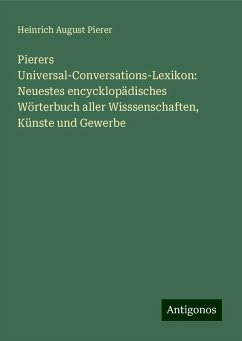 Heinrich August Pierer

Pierers Universal-Conversations-Lexikon: Neuestes encycklopädisches Wörterbuch aller Wisssenschaften, Künste und Gewerbe

Antigonos